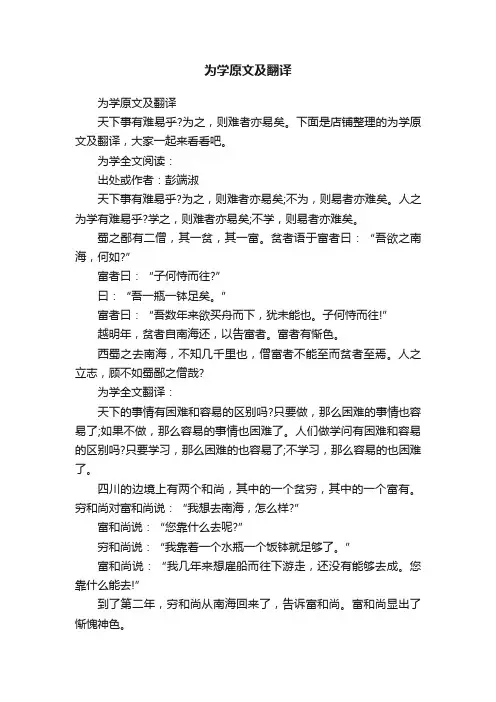 为学原文及翻译

为学原文及翻译

天下事有难易乎?为之，则难者亦易矣。下面是店铺整理的为学原文及翻译，大家一起来看看吧。

为学全文阅读：

出处或作者：彭端淑

天下事有难易乎?为之，则难者亦易矣;不为，则易者亦难矣。人之为学有难易乎?学之，则难者亦易矣;不学，则易者亦难矣。

蜀之鄙有二僧，其一贫，其一富。贫者语于富者曰：“吾欲之南海，何如?”

富者曰：“子何恃而往?”

曰：“吾一瓶一钵足矣。”

富者曰：“吾数年来欲买舟而下，犹未能也。子何恃而往!”

越明年，贫者自南海还，以告富者。富者有惭色。

西蜀之去南海，不知几千里也，僧富者不能至而贫者至焉。人之立志，顾不如蜀鄙之僧哉?

为学全文翻译：

天下的事情有困难和容易的区别吗?只要做，那么困难的事情也容易了;如果不做，那么容易的事情也困难了。人们做学问有困难和容易的区别吗?只要学习，那么困难的也容易了;不学习，那么容易的也困难了。

四川的边境上有两个和尚，其中的一个贫穷，其中的一个富有。穷和尚对富和尚说：“我想去南海，怎么样?”

富和尚说：“您靠什么去呢?”

穷和尚说：“我靠着一个水瓶一个饭钵就足够了。”

富和尚说：“我几年来想雇船而往下游走，还没有能够去成。您靠什么能去!”

到了第二年，穷和尚从南海回来了，告诉富和尚。富和尚显出了惭愧神色。